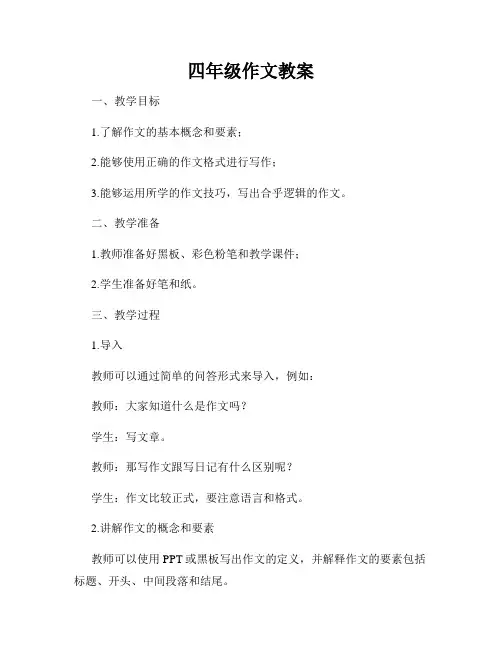 四年级作文教案

一、教学目标

1.了解作文的基本概念和要素；

2.能够使用正确的作文格式进行写作；

3.能够运用所学的作文技巧，写出合乎逻辑的作文。

二、教学准备

1.教师准备好黑板、彩色粉笔和教学课件；

2.学生准备好笔和纸。

三、教学过程

1.导入

教师可以通过简单的问答形式来导入，例如：

教师：大家知道什么是作文吗？

学生：写文章。

教师：那写作文跟写日记有什么区别呢？

学生：作文比较正式，要注意语言和格式。

2.讲解作文的概念和要素

教师可以使用PPT或黑板写出作文的定义，并解释作文的要素包括标题、开头、中间段落和结尾。